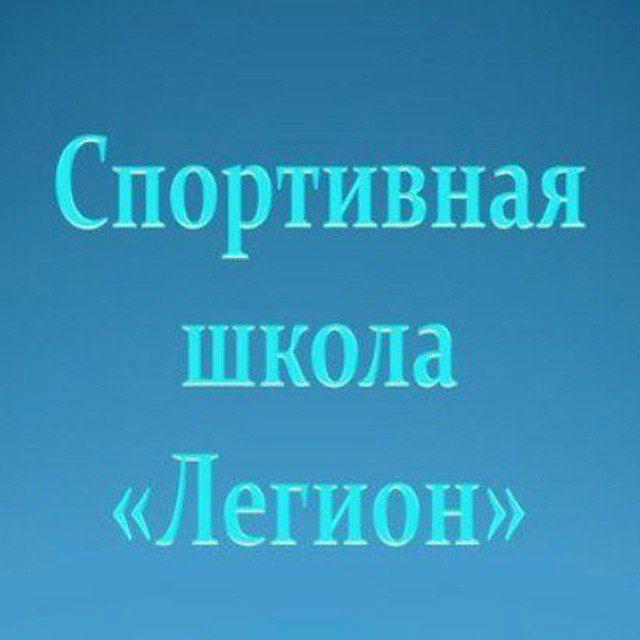 Спортивная школа «Легион»